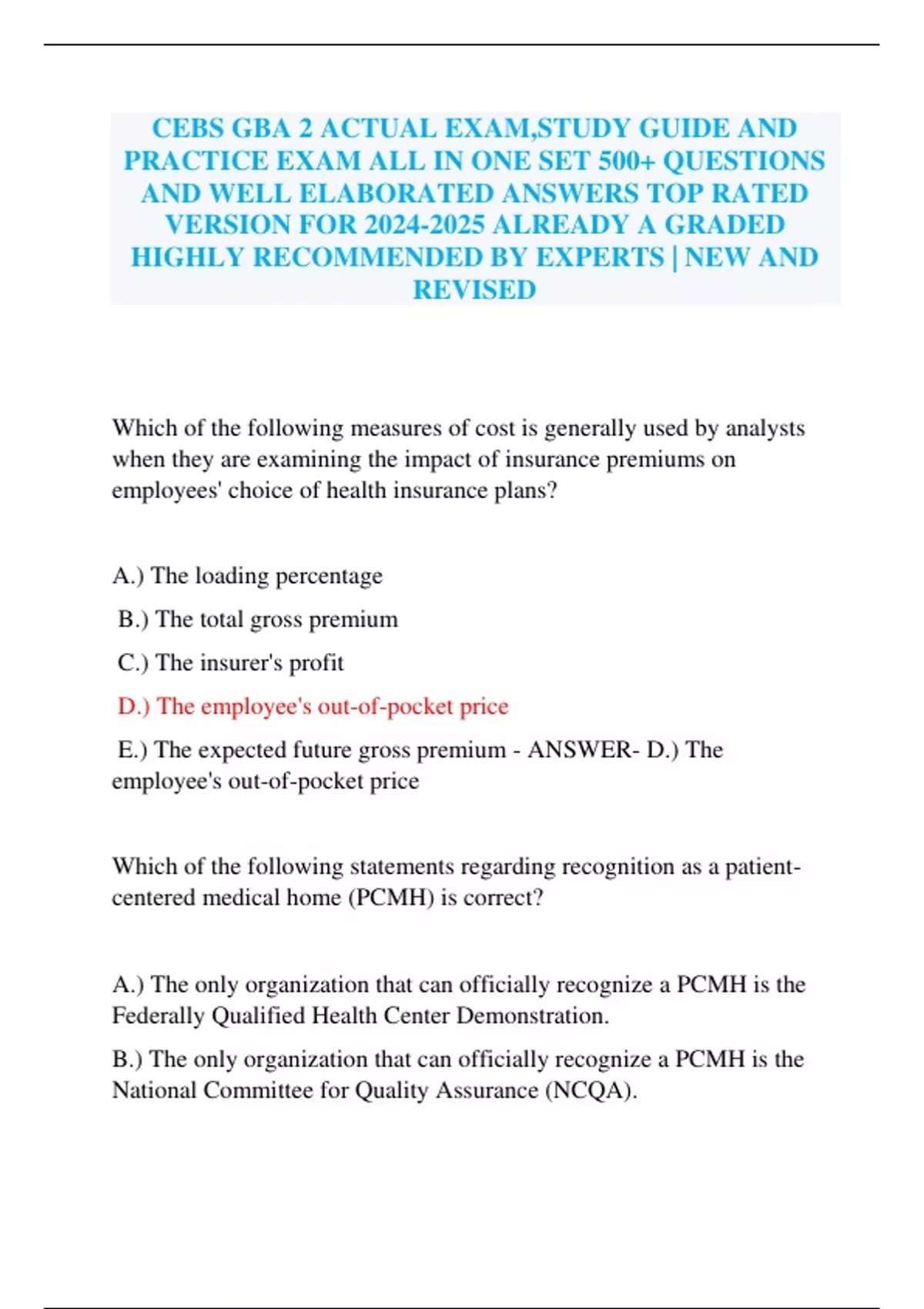 CEBS GBA 2 ACTUAL EXAM,STUDY GUIDE AND PRACTICE EXAM ALL IN ONE SET 500+ QUESTIONS AND WELL ELABORATED ANSWERS TOP RATED VERSION FOR 2024-2025 ALREADY A GRADED HIGHLY RECOMMENDED BY EXPERTS | NEW AND REVISED

Which of the following measures of cost is generally used by analysts when they are examining the impact of insurance premiums on employees' choice of health insurance plans?

A.) The loading percentage

B.) The total gross premium

C.) The insurer's profit

D.) The employee's out-of-pocket price

E.) The expected future gross premium - ANSWER- D.) The employee's out-of-pocket price

Which of the following statements regarding recognition as a patient-centered medical home (PCMH) is correct?

A.) The only organization that can officially recognize a PCMH is the Federally Qualified Health Center Demonstration.

B.) The only organization that can officially recognize a PCMH is the National Committee for Quality Assurance (NCQA).